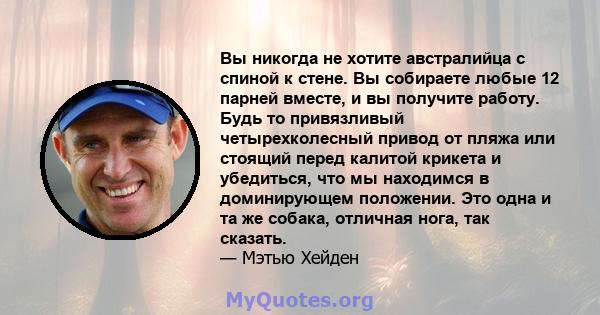 Вы никогда не хотите австралийца с спиной к стене. Вы собираете любые 12 парней вместе, и вы получите работу. Будь то привязливый четырехколесный привод от пляжа или стоящий перед калитой крикета и убедиться, что мы находимся в доминирующем положении. Это одна и та же собака, отличная нога, так сказать.
— Мэтью Хейден

MyQuotes.org